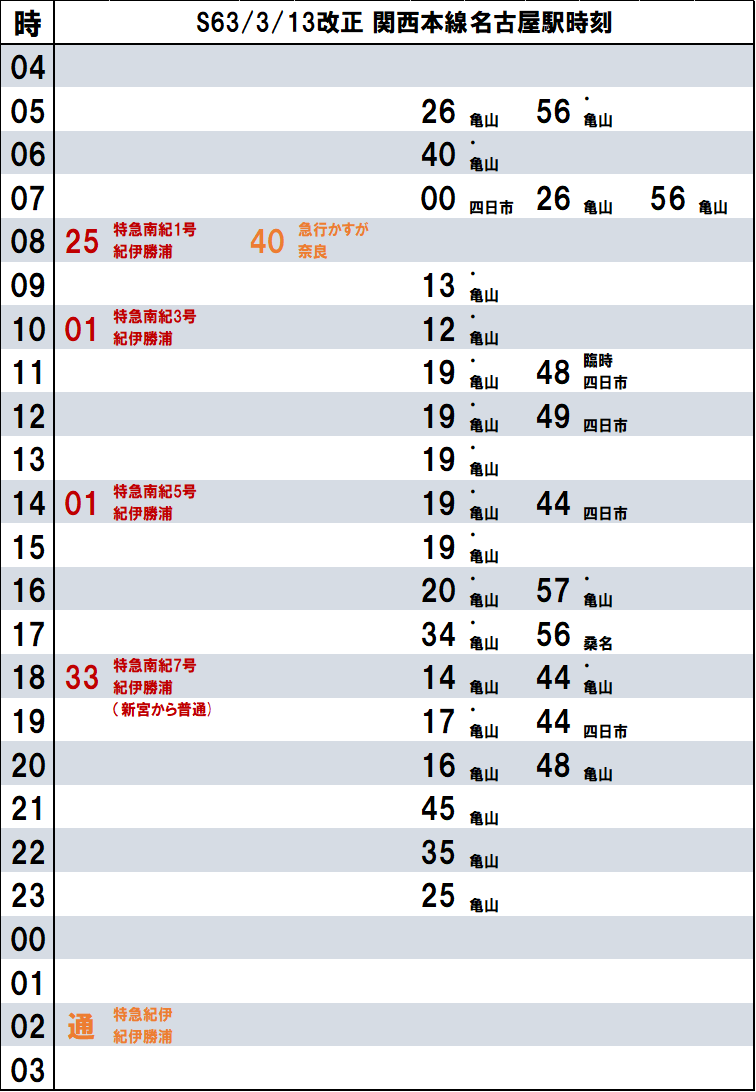 | 時 | S63/3/13改正 関西本線名古屋駅時刻 |
|---|---|
| 04 | |
| 05 | 26 亀山 56 ・亀山 |
| 06 | 40 ・亀山 |
| 07 | 00 四日市 26 亀山 56 亀山 |
| 08 | 25 特急南紀1号 紀伊勝浦 40 急行かすが 奈良 |
| 09 | 13 ・亀山 |
| 10 | 01 特急南紀3号 紀伊勝浦 12 ・亀山 |
| 11 | 19 ・亀山 48 臨時 四日市 |
| 12 | 19 ・亀山 49 四日市 |
| 13 | 19 ・亀山 |
| 14 | 01 特急南紀5号 紀伊勝浦 19 ・亀山 44 四日市 |
| 15 | 19 ・亀山 |
| 16 | 20 ・亀山 57 ・亀山 |
| 17 | 34 ・亀山 56 桑名 |
| 18 | 33 特急南紀7号 紀伊勝浦 （新宮から普通） 14 亀山 44 ・亀山 |
| 19 | 17 ・亀山 44 四日市 |
| 20 | 16 亀山 48 亀山 |
| 21 | 45 亀山 |
| 22 | 35 亀山 |
| 23 | 25 亀山 |
| 00 | |
| 01 | |
| 02 | 通 特急紀伊 紀伊勝浦 |
| 03 | |